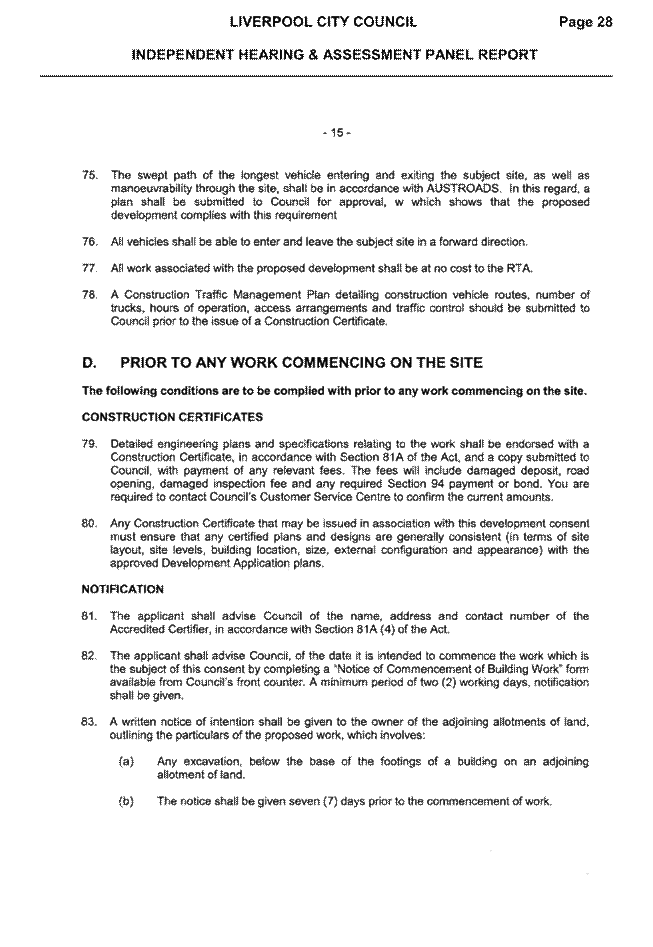 LIVERPOOL CITY COUNCIL Page 28

INDEPENDENT HEARING & ASSESSMENT PANEL REPORT

- 15 -

75. The swept path of the longest vehicle entering and exiting the subject site, as well as manoeuvrability through the site, shall be in accordance with AUSTROADS. In this regard, a plan shall be submitted to Council for approval, w which shows that the proposed development complies with this requirement

76. All vehicles shall be able to enter and leave the subject site in a forward direction.

77. All work associated with the proposed development shall be at no cost to the RTA.

78. A Construction Traffic Management Plan detailing construction vehicle routes, number of trucks, hours of operation, access arrangements and traffic control should be submitted to Council prior to the issue of a Construction Certificate.

D. PRIOR TO ANY WORK COMMENCING ON THE SITE

The following conditions are to be complied with prior to any work commencing on the site.

CONSTRUCTION CERTIFICATES

79. Detailed engineering plans and specifications relating to the work shall be endorsed with a Construction Certificate, in accordance with Section 81A of the Act, and a copy submitted to Council, with payment of any relevant fees. The fees will include damaged deposit, road opening, damaged inspection fee and any required Section 94 payment or bond. You are required to contact Council's Customer Service Centre to confirm the current amounts.

80. Any Construction Certificate that may be issued in association with this development consent must ensure that any certified plans and designs are generally consistent (in terms of site layout, site levels, building location, size, external configuration and appearance) with the approved Development Application plans.

NOTIFICATION

81. The applicant shall advise Council of the name, address and contact number of the Accredited Certifier, in accordance with Section 81A (4) of the Act.

82. The applicant shall advise Council, of the date it is intended to commence the work which is the subject of this consent by completing a "Notice of Commencement of Building Work" form available from Council's front counter. A minimum period of two (2) working days, notification shall be given.

83. A written notice of intention shall be given to the owner of the adjoining allotments of land, outlining the particulars of the proposed work, which involves:

(a) Any excavation, below the base of the footings of a building on an adjoining allotment of land.

(b) The notice shall be given seven (7) days prior to the commencement of work.